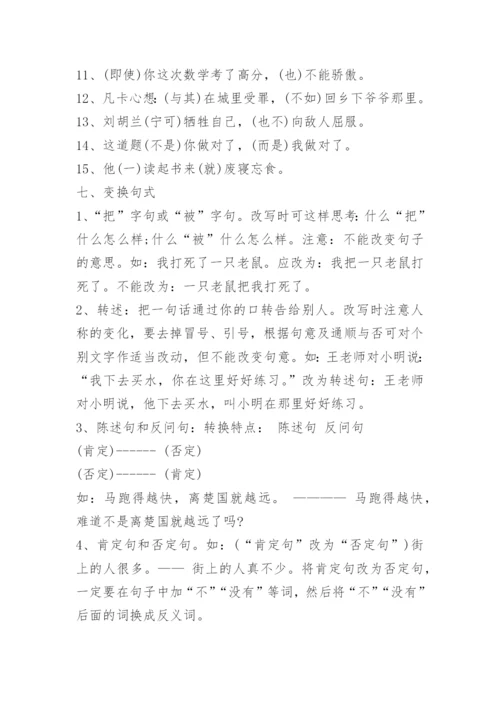 11、(即使)你这次数学考了高分，(也)不能骄傲。
12、凡卡心想：(与其)在城里受罪，(不如)回乡下爷爷那里。
13、刘胡兰(宁可)牺牲自己，(也不)向敌人屈服。
14、这道题(不是)你做对了，(而是)我做对了。
15、他(一)读起书来(就)废寝忘食。
七、变换句式
1、“把”字句或“被”字句。改写时可这样思考：什么“把”什么怎么样；什么“被”什么怎么样。注意：不能改变句子的意思。如：我打死了一只老鼠。应改为：我把一只老鼠打死了。不能改为：一只老鼠把我打死了。
2、转述：把一句话通过你的口转告给别人。改写时注意人称的变化，要去掉冒号、引号，根据句意及通顺与否可对个别文字作适当改动，但不能改变句意。如：王老师对小明说：“我下去买水，你在这里好好练习。”改为转述句：王老师对小明说，他下去买水，叫小明在那里好好练习。
3、陈述句和反问句：转换特点： 陈述句 反问句
(肯定)------ (否定)
(否定)------ (肯定)
如：马跑得越快，离楚国就越远。 ———— 马跑得越快，难道不是离楚国就越远了吗？
4、肯定句和否定句。如：(“肯定句”改为“否定句”)街上的人很多。—— 街上的人真不少。将肯定句改为否定句，一定要在句子中加“不”“没有”等词，然后将“不”“没有”后面的词换成反义词。